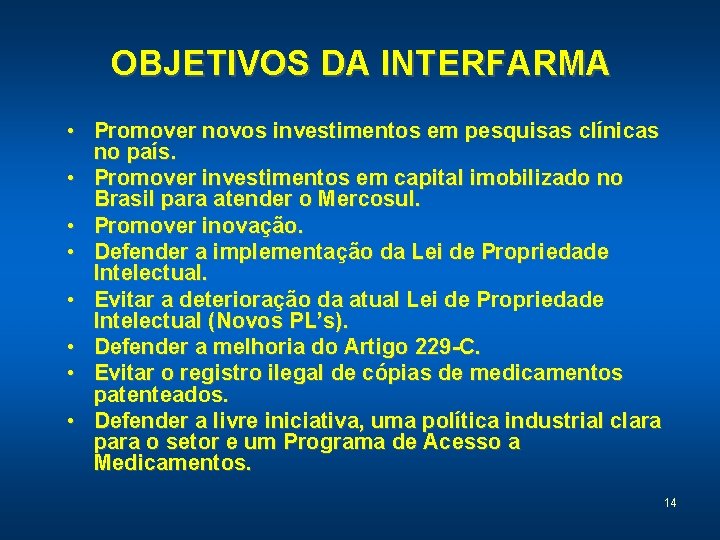 OBJETIVOS DA INTERFARMA

• Promover novos investimentos em pesquisas clínicas no país.
• Promover investimentos em capital imobilizado no Brasil para atender o Mercosul.
• Promover inovação.
• Defender a implementação da Lei de Propriedade Intelectual.
• Evitar a deterioração da atual Lei de Propriedade Intelectual (Novos PL's).
• Defender a melhoria do Artigo 229-C.
• Evitar o registro ilegal de cópias de medicamentos patenteados.
• Defender a livre iniciativa, uma política industrial clara para o setor e um Programa de Acesso a Medicamentos.

14